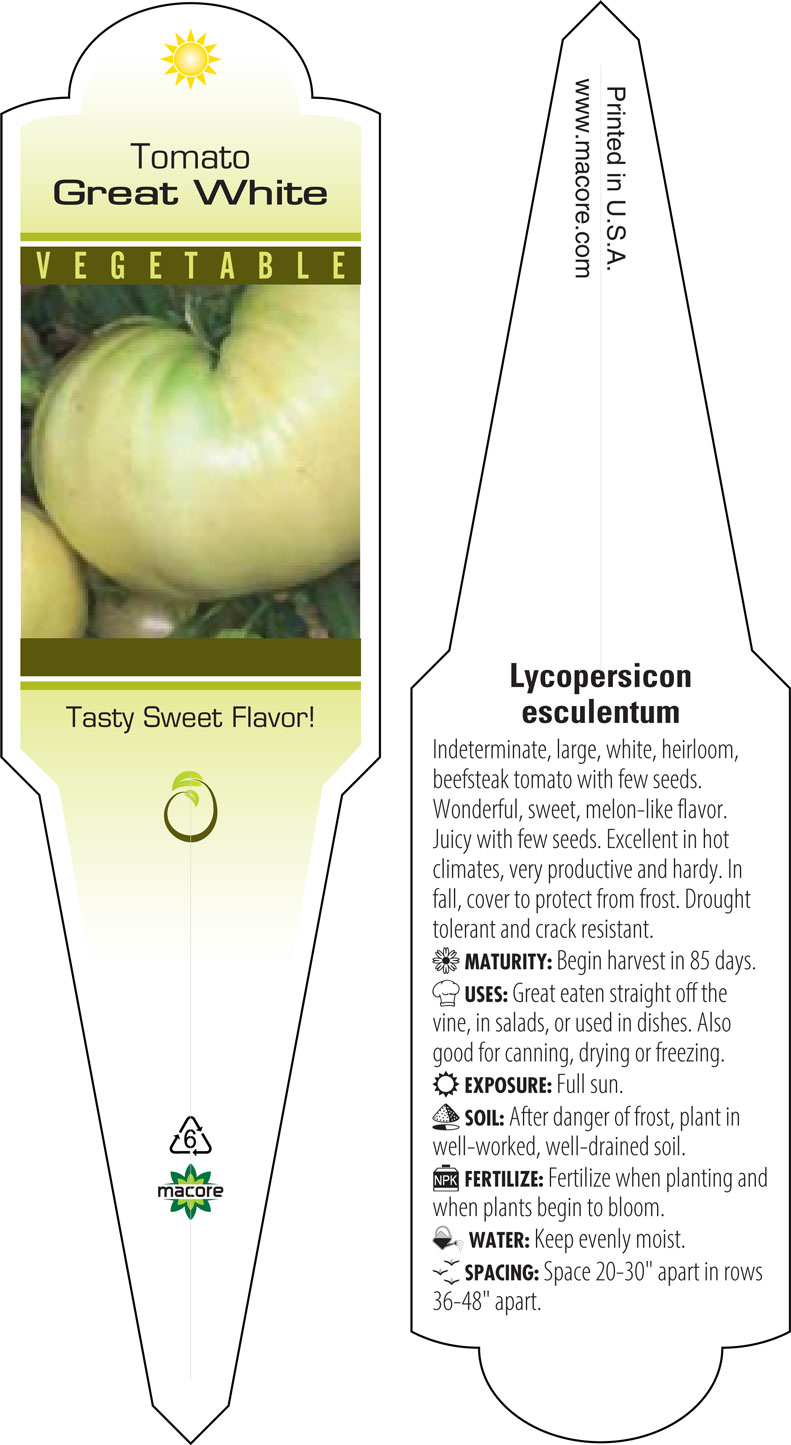 Tomato
Great White

VEGETABLE

Tasty Sweet Flavor!

6

macore

Printed in U.S.A.
www.macore.com

Lycopersicon esculentum

Indeterminate, large, white, heirloom, beefsteak tomato with few seeds. Wonderful, sweet, melon-like flavor. Juicy with few seeds. Excellent in hot climates, very productive and hardy. In fall, cover to protect from frost. Drought tolerant and crack resistant.

MATURITY: Begin harvest in 85 days.

USES: Great eaten straight off the vine, in salads, or used in dishes. Also good for canning, drying or freezing.

EXPOSURE: Full sun.

SOIL: After danger of frost, plant in well-worked, well-drained soil.

NPK FERTILIZE: Fertilize when planting and when plants begin to bloom.

WATER: Keep evenly moist.

SPACING: Space 20-30" apart in rows 36-48" apart.